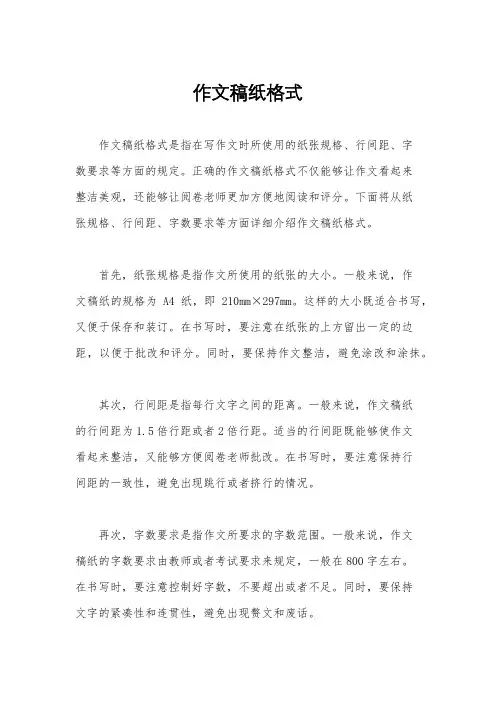 作文稿纸格式

作文稿纸格式是指在写作文时所使用的纸张规格、行间距、字数要求等方面的规定。正确的作文稿纸格式不仅能够让作文看起来整洁美观，还能够让阅卷老师更加方便地阅读和评分。下面将从纸张规格、行间距、字数要求等方面详细介绍作文稿纸格式。

首先，纸张规格是指作文所使用的纸张的大小。一般来说，作文稿纸的规格为 A4 纸，即 210mm×297mm。这样的大小既适合书写，又便于保存和装订。在书写时，要注意在纸张的上方留出一定的边距，以便于批改和评分。同时，要保持作文整洁，避免涂改和涂抹。

其次，行间距是指每行文字之间的距离。一般来说，作文稿纸的行间距为 1.5 倍行距或者 2 倍行距。适当的行间距既能够使作文看起来整洁，又能够方便阅卷老师批改。在书写时，要注意保持行间距的一致性，避免出现跳行或者挤行的情况。

再次，字数要求是指作文所要求的字数范围。一般来说，作文稿纸的字数要求由教师或者考试要求来规定，一般在 800 字左右。在书写时，要注意控制好字数，不要超出或者不足。同时，要保持文字的紧凑性和连贯性，避免出现赘文和废话。